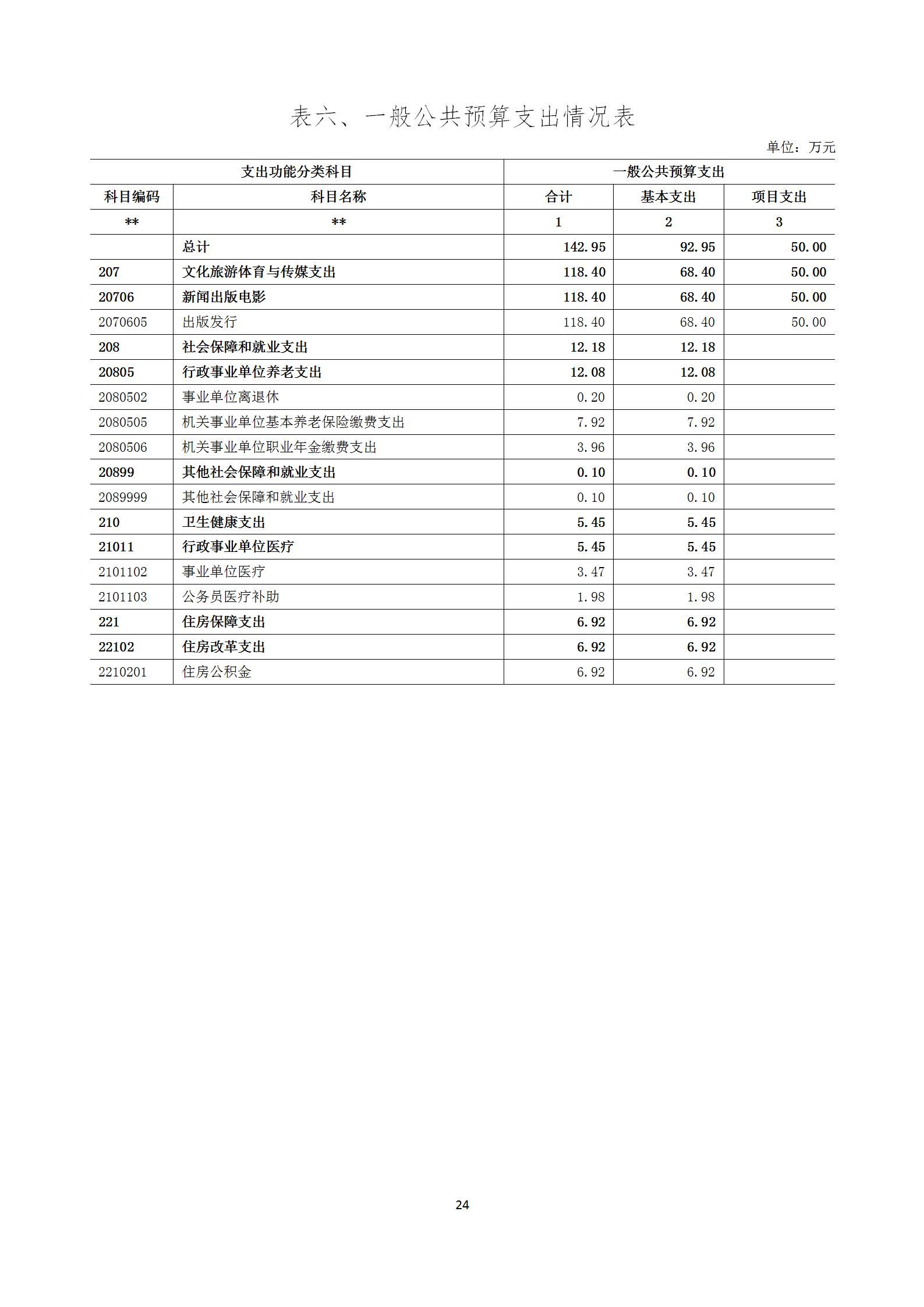 表六、一般公共预算支出情况表

单位：万元

| 支出功能分类科目 | | 一般公共预算支出 | | |
|---|---|---|---|---|
| 科目编码 | 科目名称 | 合计 | 基本支出 | 项目支出 |
| ** | ** | 1 | 2 | 3 |
| | 总计 | 142.95 | 92.95 | 50.00 |
| 207 | 文化旅游体育与传媒支出 | 118.40 | 68.40 | 50.00 |
| 20706 | 新闻出版电影 | 118.40 | 68.40 | 50.00 |
| 2070605 | 出版发行 | 118.40 | 68.40 | 50.00 |
| 208 | 社会保障和就业支出 | 12.18 | 12.18 | |
| 20805 | 行政事业单位养老支出 | 12.08 | 12.08 | |
| 2080502 | 事业单位离退休 | 0.20 | 0.20 | |
| 2080505 | 机关事业单位基本养老保险缴费支出 | 7.92 | 7.92 | |
| 2080506 | 机关事业单位职业年金缴费支出 | 3.96 | 3.96 | |
| 20899 | 其他社会保障和就业支出 | 0.10 | 0.10 | |
| 2089999 | 其他社会保障和就业支出 | 0.10 | 0.10 | |
| 210 | 卫生健康支出 | 5.45 | 5.45 | |
| 21011 | 行政事业单位医疗 | 5.45 | 5.45 | |
| 2101102 | 事业单位医疗 | 3.47 | 3.47 | |
| 2101103 | 公务员医疗补助 | 1.98 | 1.98 | |
| 221 | 住房保障支出 | 6.92 | 6.92 | |
| 22102 | 住房改革支出 | 6.92 | 6.92 | |
| 2210201 | 住房公积金 | 6.92 | 6.92 | |

24